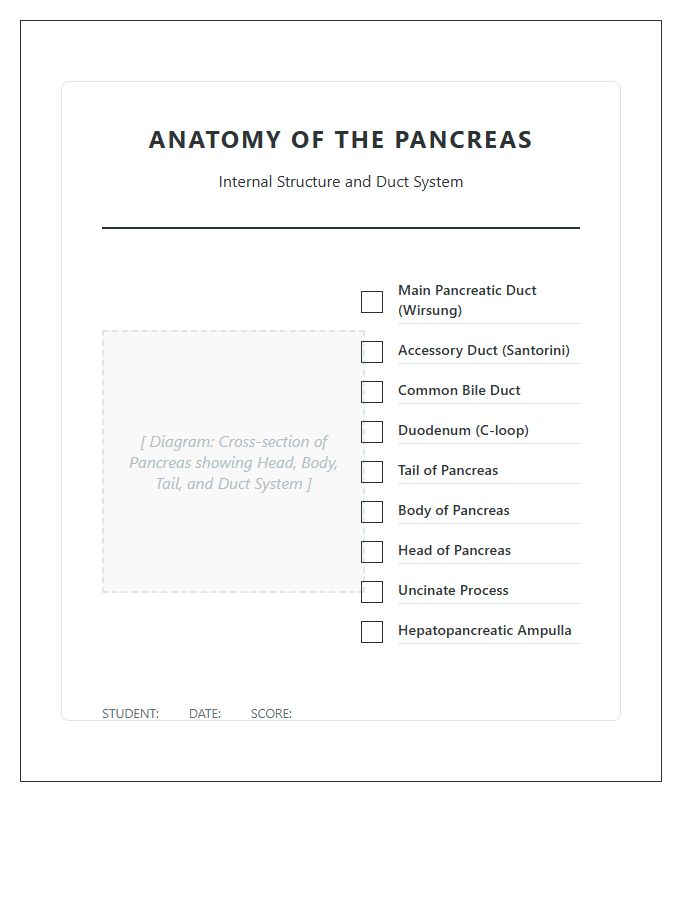 ANATOMY OF THE PANCREAS

Internal Structure and Duct System

[ Diagram: Cross-section of Pancreas showing Head, Body, Tail, and Duct System ]

Main Pancreatic Duct (Wirsung)

Accessory Duct (Santorini)

Common Bile Duct

Duodenum (C-loop)

Tail of Pancreas

Body of Pancreas

Head of Pancreas

Uncinate Process

Hepatopancreatic Ampulla

STUDENT: DATE: SCORE: